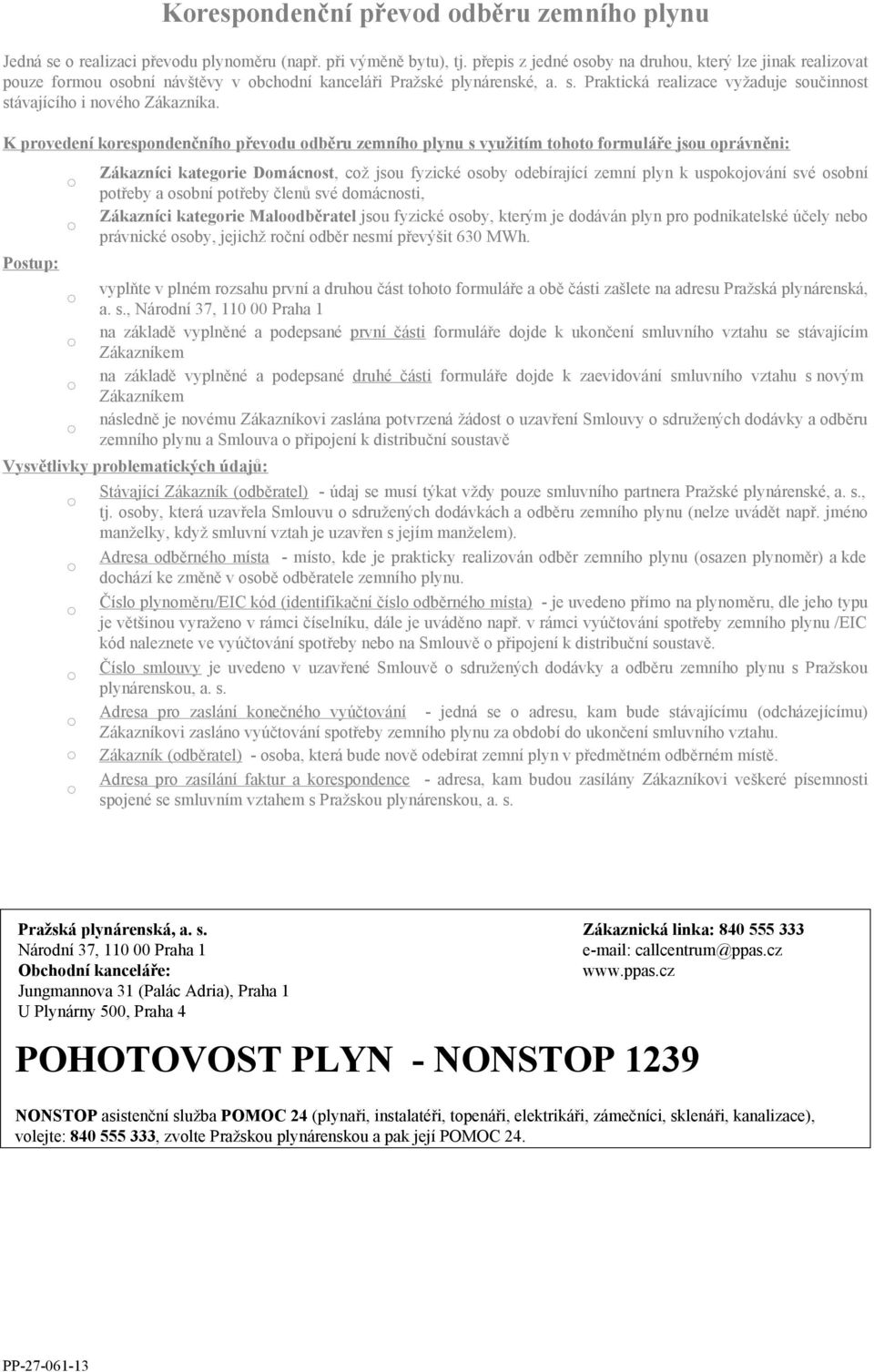 Korespondenční převod odběru zemního plynu

Jedná se o realizaci převodu plynoměru (např. při výměně bytu), tj. přepis z jedné osoby na druhou, který lze jinak realizovat pouze formou osobní návštěvy v obchodní kanceláři Pražské plynárenské, a. s. Praktická realizace vyžaduje součinnost stávajícího i nového Zákazníka.

K provedení korespondenčního převodu odběru zemního plynu s využitím tohoto formuláře jsou oprávněni:

o Zákazníci kategorie Domácnost, což jsou fyzické osoby odebírající zemní plyn k uspokojování své osobní potřeby a osobní potřeby členů své domácnosti,

o Zákazníci kategorie Maloodběratel jsou fyzické osoby, kterým je dodáván plyn pro podnikatelské účely nebo právnické osoby, jejichž roční odběr nesmí převýšit 630 MWh.

Postup:

o vyplňte v plném rozsahu první a druhou část tohoto formuláře a obě části zašlete na adresu Pražská plynárenská, a. s., Národní 37, 110 00 Praha 1

o na základě vyplněné a podepsané první části formuláře dojde k ukončení smluvního vztahu se stávajícím Zákazníkem

o na základě vyplněné a podepsané druhé části formuláře dojde k zaevidování smluvního vztahu s novým Zákazníkem

o následně je novému Zákazníkovi zaslána potvrzená žádost o uzavření Smlouvy o sdružených dodávky a odběru zemního plynu a Smlouva o připojení k distribuční soustavě

Vysvětlivky problematických údajů:

o Stávající Zákazník (odběratel) - údaj se musí týkat vždy pouze smluvního partnera Pražské plynárenské, a. s., tj. osoby, která uzavřela Smlouvu o sdružených dodávkách a odběru zemního plynu (nelze uvádět např. jméno manželky, když smluvní vztah je uzavřen s jejím manželem).

o Adresa odběrného místa - místo, kde je prakticky realizován odběr zemního plynu (osazen plynoměr) a kde dochází ke změně v osobě odběratele zemního plynu.

o Číslo plynoměru/EIC kód (identifikační číslo odběrného místa) - je uvedeno přímo na plynoměru, dle jeho typu je většinou vyraženo v rámci číselníku, dále je uváděno např. v rámci vyúčtování spotřeby zemního plynu /EIC kód naleznete ve vyúčtování spotřeby nebo na Smlouvě o připojení k distribuční soustavě.

o Číslo smlouvy je uvedeno v uzavřené Smlouvě o sdružených dodávky a odběru zemního plynu s Pražskou plynárenskou, a. s.

o Adresa pro zaslání konečného vyúčtování - jedná se o adresu, kam bude stávajícímu (odcházejícímu) Zákazníkovi zasláno vyúčtování spotřeby zemního plynu za období do ukončení smluvního vztahu.

o Zákazník (odběratel) - osoba, která bude nově odebírat zemní plyn v předmětném odběrném místě.

o Adresa pro zasílání faktur a korespondence - adresa, kam budou zasílány Zákazníkovi veškeré písemnosti spojené se smluvním vztahem s Pražskou plynárenskou, a. s.

Pražská plynárenská, a. s.
Národní 37, 110 00 Praha 1
Obchodní kanceláře:
Jungmannova 31 (Palác Adria), Praha 1
U Plynárny 500, Praha 4

Zákaznická linka: 840 555 333
e-mail: callcentrum@ppas.cz
www.ppas.cz

POHOTOVOST PLYN - NONSTOP 1239

NONSTOP asistenční služba POMOC 24 (plynaři, instalatéři, topenáři, elektrikáři, zámečníci, sklenáři, kanalizace), volejte: 840 555 333, zvolte Pražskou plynárenskou a pak její POMOC 24.

PP-27-061-13